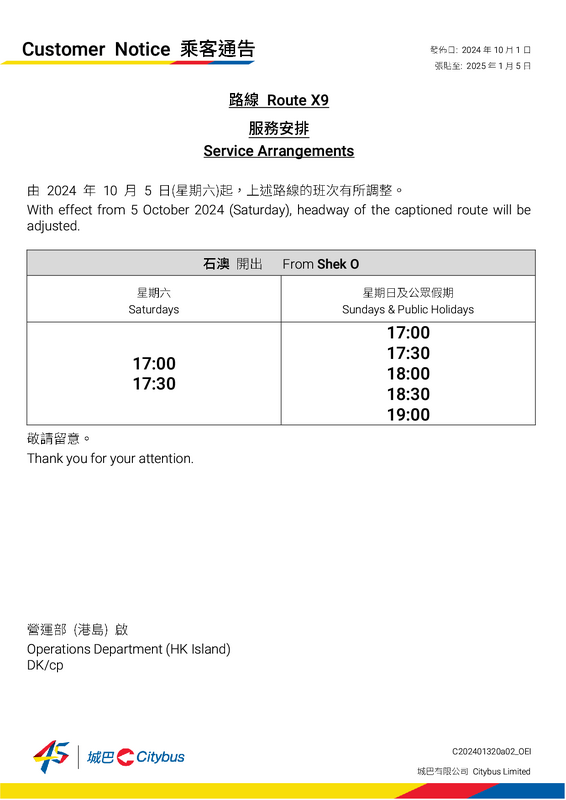 Customer Notice 乘客通告

發佈日: 2024 年 10 月 1 日
張貼至: 2025 年 1 月 5 日

路線 Route X9

服務安排

Service Arrangements

由 2024 年 10 月 5 日(星期六)起，上述路線的班次有所調整。
With effect from 5 October 2024 (Saturday), headway of the captioned route will be adjusted.

| 石澳 開出 From Shek O | |
|---|---|
| 星期六 Saturdays | 星期日及公眾假期 Sundays & Public Holidays |
| 17:00 17:30 | 17:00 17:30 18:00 18:30 19:00 |

敬請留意。
Thank you for your attention.

營運部 (港島) 啟
Operations Department (HK Island)
DK/cp

45

城巴 Citybus

C202401320a02_OEI

城巴有限公司 Citybus Limited